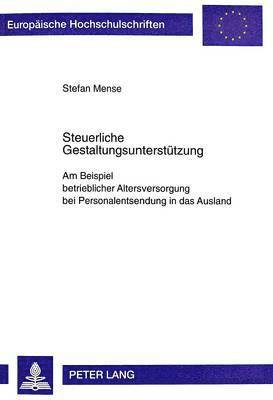 Europäische Hochschulschriften

Stefan Mense

Steuerliche Gestaltungsunterstützung

Am Beispiel betrieblicher Altersversorgung bei Personalentsendung in das Ausland

PETER LANG